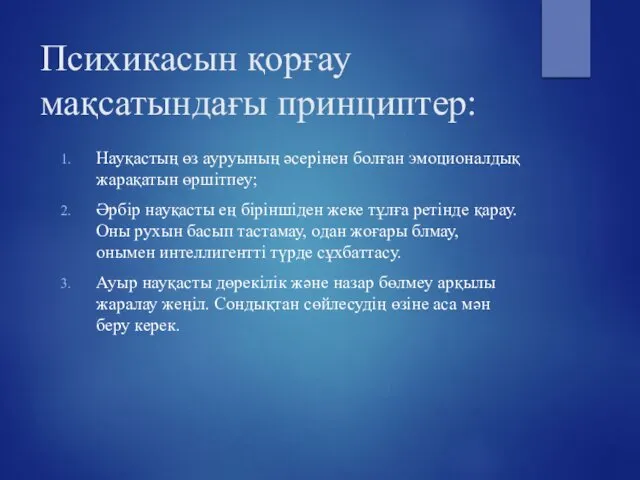 Психикасын қорғау мақсатындағы принциптер:

1. Науқастың өз ауруының әсерінен болған эмоционалдық жарақатын өршітпеу;

2. Әрбір науқасты ең біріншіден жеке тұлға ретінде қарау. Оны рухын басып тастамау, одан жоғары блмау, онымен интеллигентті түрде сұхбаттасу.

3. Ауыр науқасты дөрекілік және назар бөлмеу арқылы жаралау жеңіл. Сондықтан сөйлесудің өзіне аса мән беру керек.